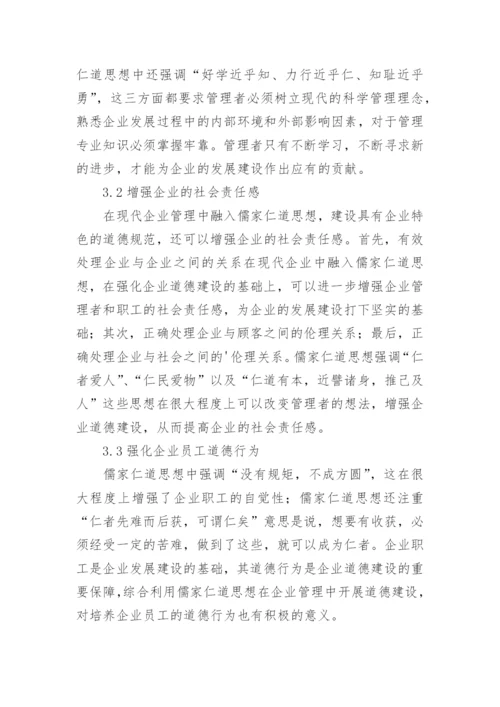 仁道思想中还强调“好学近乎知、力行近乎仁、知耻近乎勇”，这三方面都要求管理者必须树立现代的科学管理理念，熟悉企业发展过程中的内部环境和外部影响因素，对于管理专业知识必须掌握牢靠。管理者只有不断学习，不断寻求新的进步，才能为企业的发展建设作出应有的贡献。

3.2 增强企业的社会责任感

在现代企业管理中融入儒家仁道思想，建设具有企业特色的道德规范，还可以增强企业的社会责任感。首先，有效处理企业与企业之间的关系在现代企业中融入儒家仁道思想，在强化企业道德建设的基础上，可以进一步增强企业管理者和职工的社会责任感，为企业的发展建设打下坚实的基础；其次，正确处理企业与顾客之间的伦理关系；最后，正确处理企业与社会之间的'伦理关系。儒家仁道思想强调“仁者爱人”、“仁民爱物”以及“仁道有本，近譬诸身，推己及人”这些思想在很大程度上可以改变管理者的想法，增强企业道德建设，从而提高企业的社会责任感。

3.3 强化企业员工道德行为

儒家仁道思想中强调“没有规矩，不成方圆”，这在很大程度上增强了企业职工的自觉性；儒家仁道思想还注重“仁者先难而后获，可谓仁矣”意思是说，想要有收获，必须经受一定的苦难，做到了这些，就可以成为仁者。企业职工是企业发展建设的基础，其道德行为是企业道德建设的重要保障，综合利用儒家仁道思想在企业管理中开展道德建设，对培养企业员工的道德行为也有积极的意义。